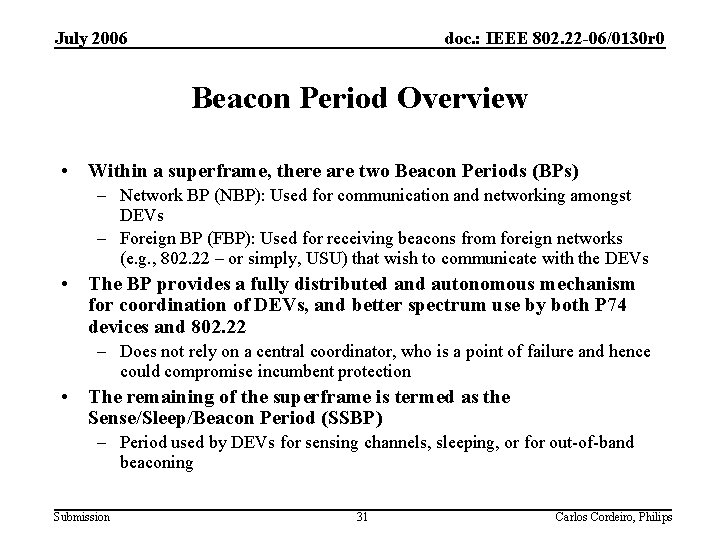 July 2006

doc.: IEEE 802.22-06/0130r0

Beacon Period Overview

• Within a superframe, there are two Beacon Periods (BPs)
– Network BP (NBP): Used for communication and networking amongst DEVs
– Foreign BP (FBP): Used for receiving beacons from foreign networks (e.g., 802.22 – or simply, USU) that wish to communicate with the DEVs
• The BP provides a fully distributed and autonomous mechanism for coordination of DEVs, and better spectrum use by both P74 devices and 802.22
– Does not rely on a central coordinator, who is a point of failure and hence could compromise incumbent protection
• The remaining of the superframe is termed as the Sense/Sleep/Beacon Period (SSBP)
– Period used by DEVs for sensing channels, sleeping, or for out-of-band beaconing

Submission

31

Carlos Cordeiro, Philips